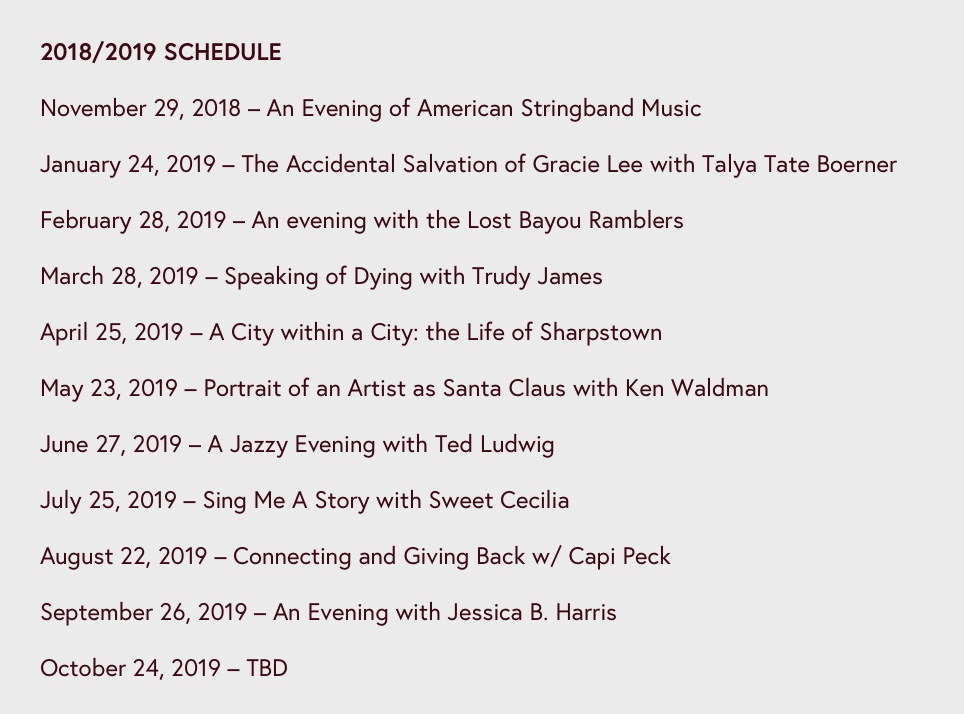 2018/2019 SCHEDULE

November 29, 2018 – An Evening of American Stringband Music

January 24, 2019 – The Accidental Salvation of Gracie Lee with Talya Tate Boerner

February 28, 2019 – An evening with the Lost Bayou Ramblers

March 28, 2019 – Speaking of Dying with Trudy James

April 25, 2019 – A City within a City: the Life of Sharpstown

May 23, 2019 – Portrait of an Artist as Santa Claus with Ken Waldman

June 27, 2019 – A Jazzy Evening with Ted Ludwig

July 25, 2019 – Sing Me A Story with Sweet Cecilia

August 22, 2019 – Connecting and Giving Back w/ Capi Peck

September 26, 2019 – An Evening with Jessica B. Harris

October 24, 2019 – TBD